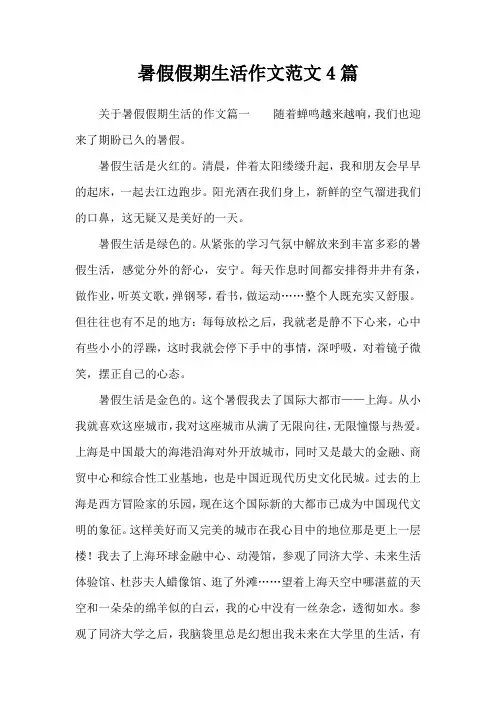 暑假假期生活作文范文 4 篇

关于暑假假期生活的作文篇一　　随着蝉鸣越来越响，我们也迎来了期盼已久的暑假。

暑假生活是火红的。清晨，伴着太阳缕缕升起，我和朋友会早早的起床，一起去江边跑步。阳光洒在我们身上，新鲜的空气溜进我们的口鼻，这无疑又是美好的一天。

暑假生活是绿色的。从紧张的学习气氛中解放来到丰富多彩的暑假生活，感觉分外的舒心，安宁。每天作息时间都安排得井井有条，做作业，听英文歌，弹钢琴，看书，做运动……整个人既充实又舒服。但往往也有不足的地方：每每放松之后，我就老是静不下心来，心中有些小小的浮躁，这时我就会停下手中的事情，深呼吸，对着镜子微笑，摆正自己的心态。

暑假生活是金色的。这个暑假我去了国际大都市——上海。从小我就喜欢这座城市，我对这座城市从满了无限向往，无限憧憬与热爱。上海是中国最大的海港沿海对外开放城市，同时又是最大的金融、商贸中心和综合性工业基地，也是中国近现代历史文化民城。过去的上海是西方冒险家的乐园，现在这个国际新的大都市已成为中国现代文明的象征。这样美好而又完美的城市在我心目中的地位那是更上一层楼！我去了上海环球金融中心、动漫馆，参观了同济大学、未来生活体验馆、杜莎夫人蜡像馆、逛了外滩……望着上海天空中哪湛蓝的天空和一朵朵的绵羊似的白云，我的心中没有一丝杂念，透彻如水。参观了同济大学之后，我脑袋里总是幻想出我未来在大学里的生活，有